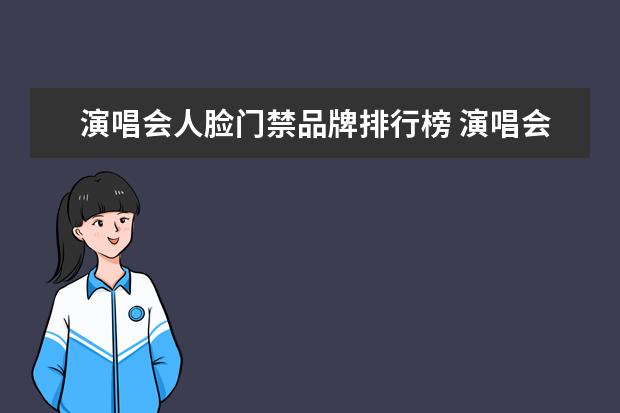 演唱会人脸门禁品牌排行榜 演唱会